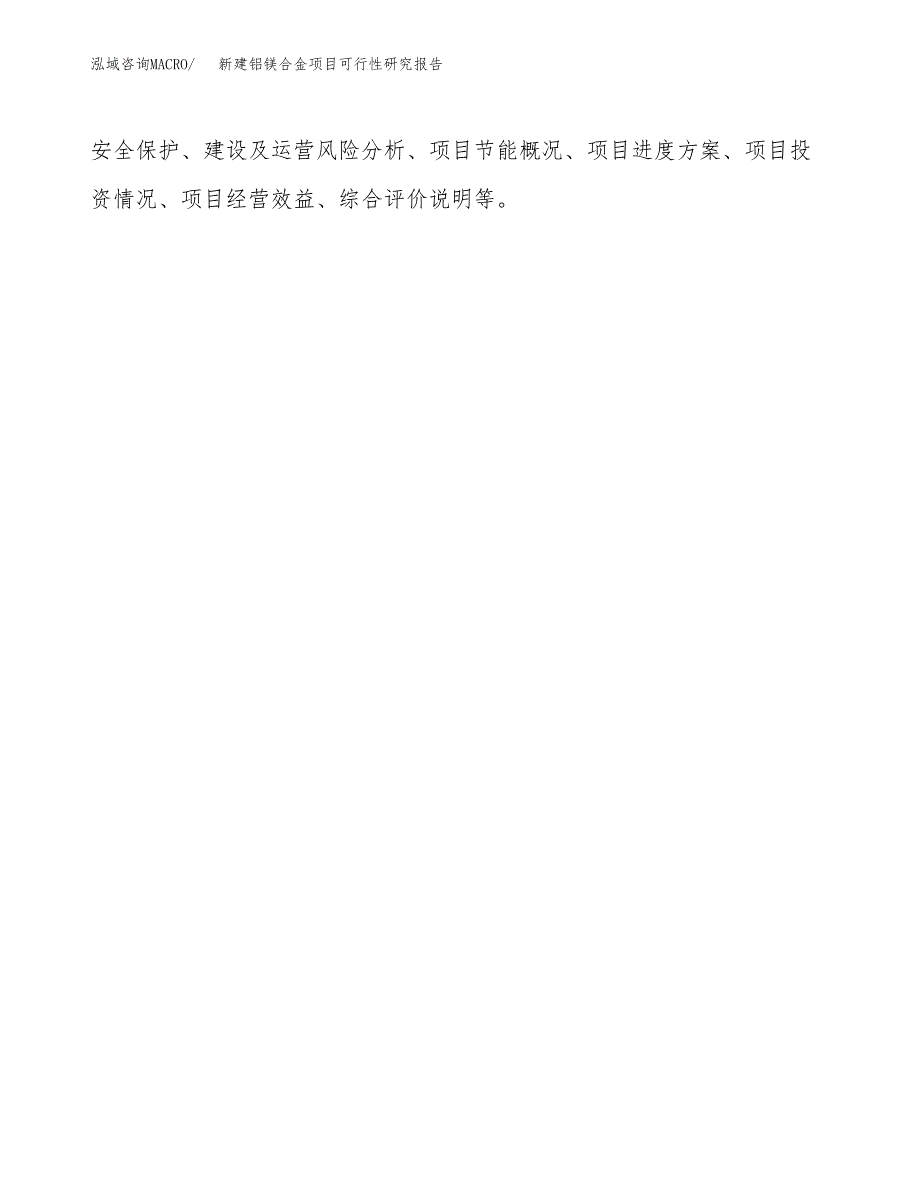 泓域咨询MACRO/　新建铝镁合金项目可行性研究报告

安全保护、建设及运营风险分析、项目节能概况、项目进度方案、项目投资情况、项目经营效益、综合评价说明等。